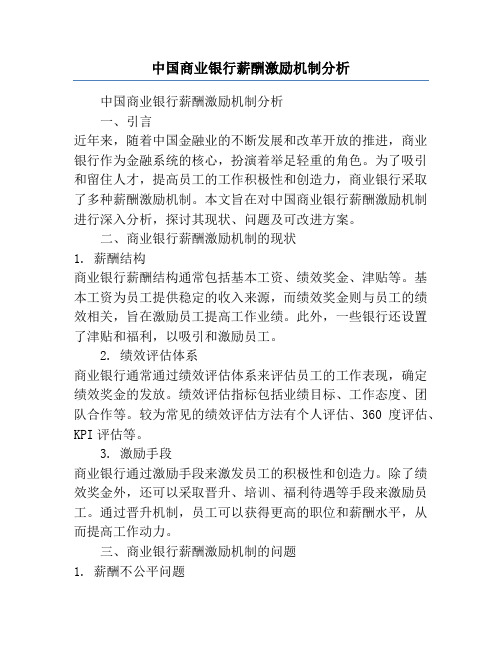 中国商业银行薪酬激励机制分析

中国商业银行薪酬激励机制分析

一、引言

近年来，随着中国金融业的不断发展和改革开放的推进，商业银行作为金融系统的核心，扮演着举足轻重的角色。为了吸引和留住人才，提高员工的工作积极性和创造力，商业银行采取了多种薪酬激励机制。本文旨在对中国商业银行薪酬激励机制进行深入分析，探讨其现状、问题及可改进方案。

二、商业银行薪酬激励机制的现状

1. 薪酬结构

商业银行薪酬结构通常包括基本工资、绩效奖金、津贴等。基本工资为员工提供稳定的收入来源，而绩效奖金则与员工的绩效相关，旨在激励员工提高工作业绩。此外，一些银行还设置了津贴和福利，以吸引和激励员工。

2. 绩效评估体系

商业银行通常通过绩效评估体系来评估员工的工作表现，确定绩效奖金的发放。绩效评估指标包括业绩目标、工作态度、团队合作等。较为常见的绩效评估方法有个人评估、360 度评估、KPI 评估等。

3. 激励手段

商业银行通过激励手段来激发员工的积极性和创造力。除了绩效奖金外，还可以采取晋升、培训、福利待遇等手段来激励员工。通过晋升机制，员工可以获得更高的职位和薪酬水平，从而提高工作动力。

三、商业银行薪酬激励机制的问题

1. 薪酬不公平问题